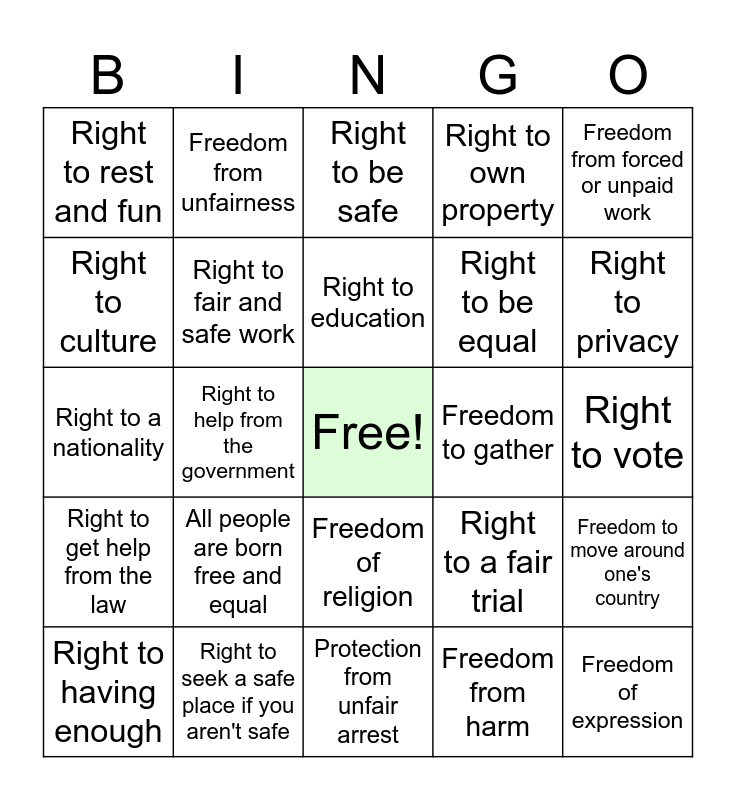 | B | I | N | G | O |
|---|---|---|---|---|
| Right to rest and fun | Freedom from unfairness | Right to be safe | Right to own property | Freedom from forced or unpaid work |
| Right to culture | Right to fair and safe work | Right to education | Right to be equal | Right to privacy |
| Right to a nationality | Right to help from the government | Free! | Freedom to gather | Right to vote |
| Right to get help from the law | All people are born free and equal | Freedom of religion | Right to a fair trial | Freedom to move around one's country |
| Right to having enough | Right to seek a safe place if you aren't safe | Protection from unfair arrest | Freedom from harm | Freedom of expression |